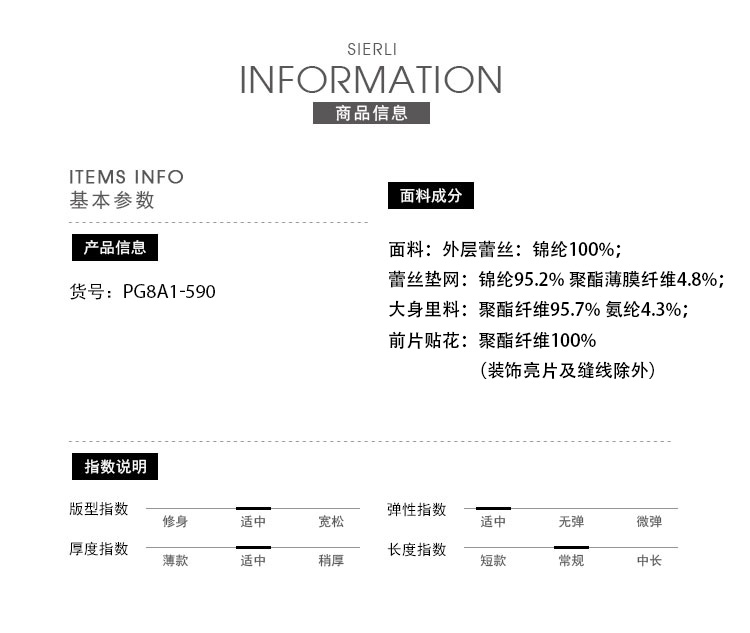 SIERLI
INFORMATION
商品信息

ITEMS INFO
基本参数

产品信息

货号：PG8A1-590

面料成分

面料：外层蕾丝：锦纶100%；
蕾丝垫网：锦纶95.2% 聚酯薄膜纤维4.8%；
大身里料：聚酯纤维95.7% 氨纶4.3%；
前片贴花：聚酯纤维100%
（装饰亮片及缝线除外）

指数说明

版型指数 修身 适中 宽松
厚度指数 薄款 适中 稍厚

弹性指数 适中 无弹 微弹
长度指数 短款 常规 中长